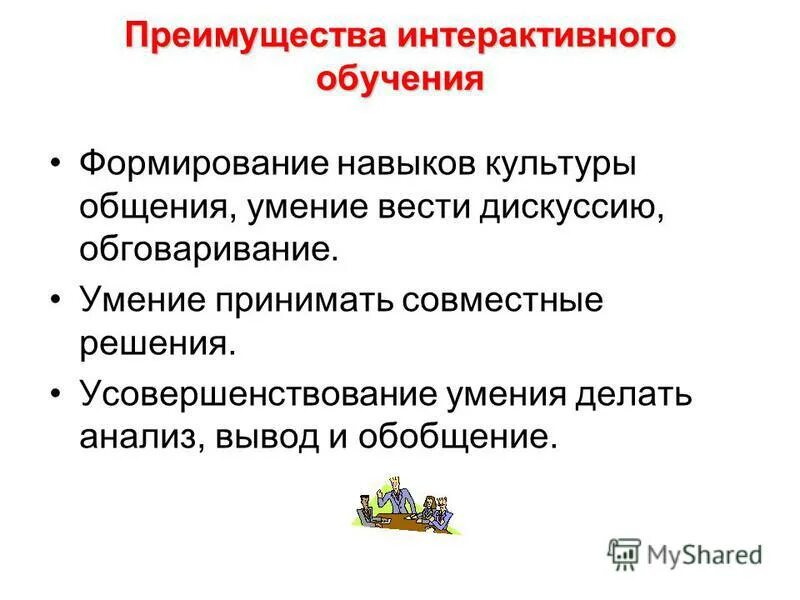 Преимущества интерактивного обучения

• Формирование навыков культуры общения, умение вести дискуссию, обговаривание.

• Умение принимать совместные решения.

• Усовершенствование умения делать анализ, вывод и обобщение.

MyShared